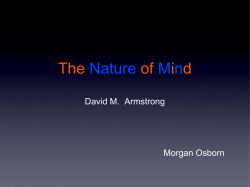 The Nature of Mind

David M. Armstrong

Morgan Osborn